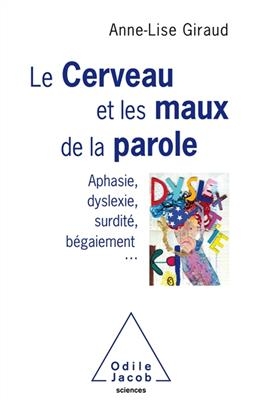 Anne-Lise Giraud

Le Cerveau et les maux de la parole

Aphasie, dyslexie, surdité, bégaiement …

DYSLEX

Odile Jacob
sciences